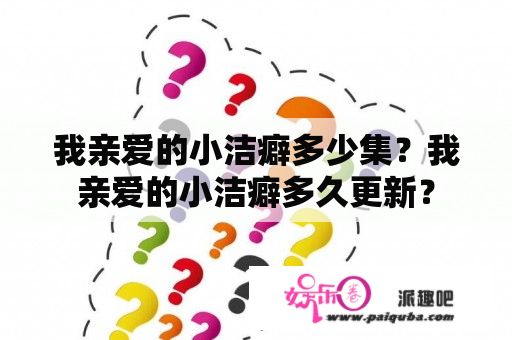 我亲爱的小洁癖多少集？我亲爱的小洁癖多久更新？

娱乐圈

派趣吧

www.paiquba.com